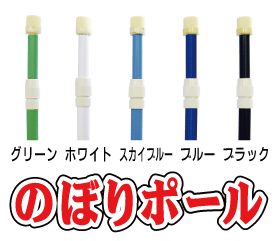 グリーン ホワイト スカイブルー ブルー ブラック

のぼりポール